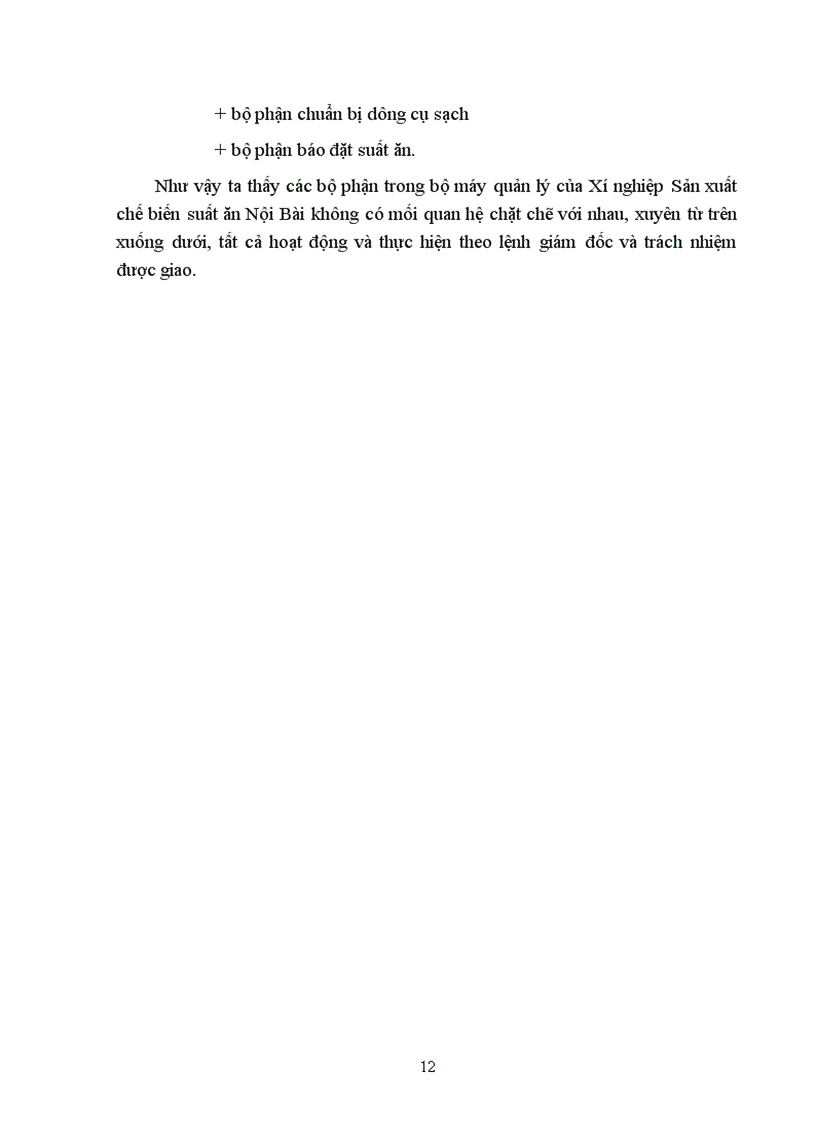 + bộ phận chuẩn bị dông cụ sạch

+ bộ phận báo đặt suất ăn.

Như vậy ta thấy các bộ phận trong bộ máy quản lý của Xí nghiệp Sản xuất chế biến suất ăn Nội Bài không có mối quan hệ chặt chẽ với nhau, xuyên từ trên xuống dưới, tất cả hoạt động và thực hiện theo lệnh giám đốc và trách nhiệm được giao.

12